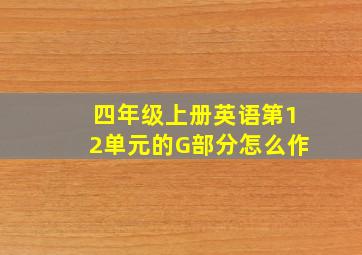 四年级上册英语第12单元的G部分怎么作